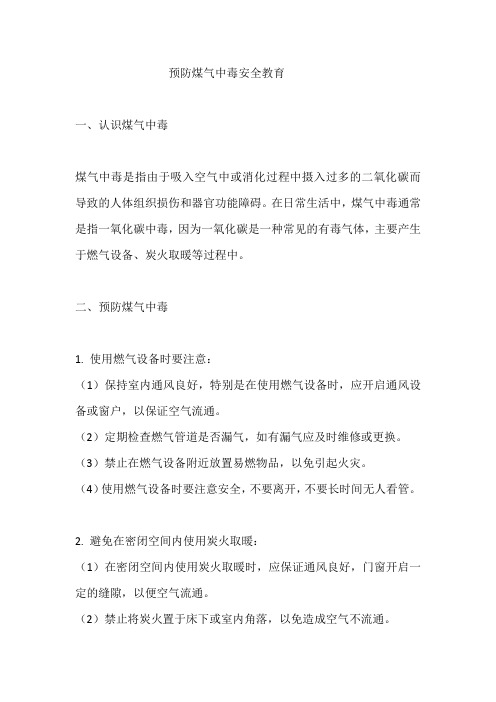 预防煤气中毒安全教育

一、认识煤气中毒

煤气中毒是指由于吸入空气中或消化过程中摄入过多的二氧化碳而导致的人体组织损伤和器官功能障碍。在日常生活中，煤气中毒通常是指一氧化碳中毒，因为一氧化碳是一种常见的有毒气体，主要产生于燃气设备、炭火取暖等过程中。

二、预防煤气中毒

1. 使用燃气设备时要注意：
（1）保持室内通风良好，特别是在使用燃气设备时，应开启通风设备或窗户，以保证空气流通。
（2）定期检查燃气管道是否漏气，如有漏气应及时维修或更换。
（3）禁止在燃气设备附近放置易燃物品，以免引起火灾。
（4）使用燃气设备时要注意安全，不要离开，不要长时间无人看管。

2. 避免在密闭空间内使用炭火取暖：
（1）在密闭空间内使用炭火取暖时，应保证通风良好，门窗开启一定的缝隙，以便空气流通。
（2）禁止将炭火置于床下或室内角落，以免造成空气不流通。